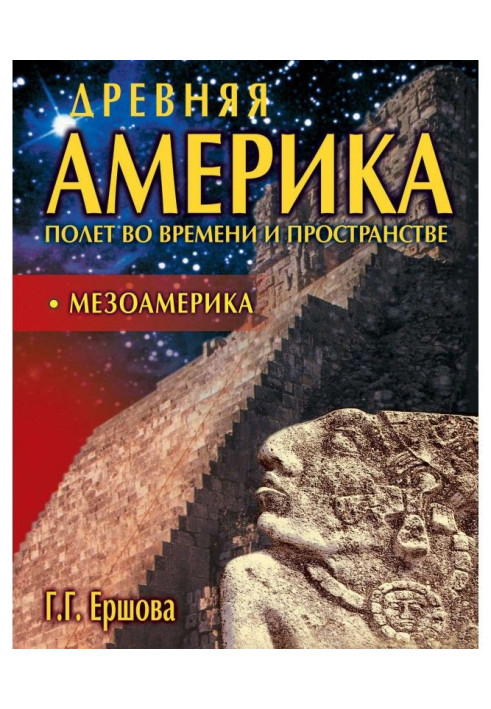 ДРЕВНЯЯ
АМЕРИКА
ПОЛЕТ ВО ВРЕМЕНИ И ПРОСТРАНСТВЕ

• МЕЗОАМЕРИКА

Г.Г. Ершова